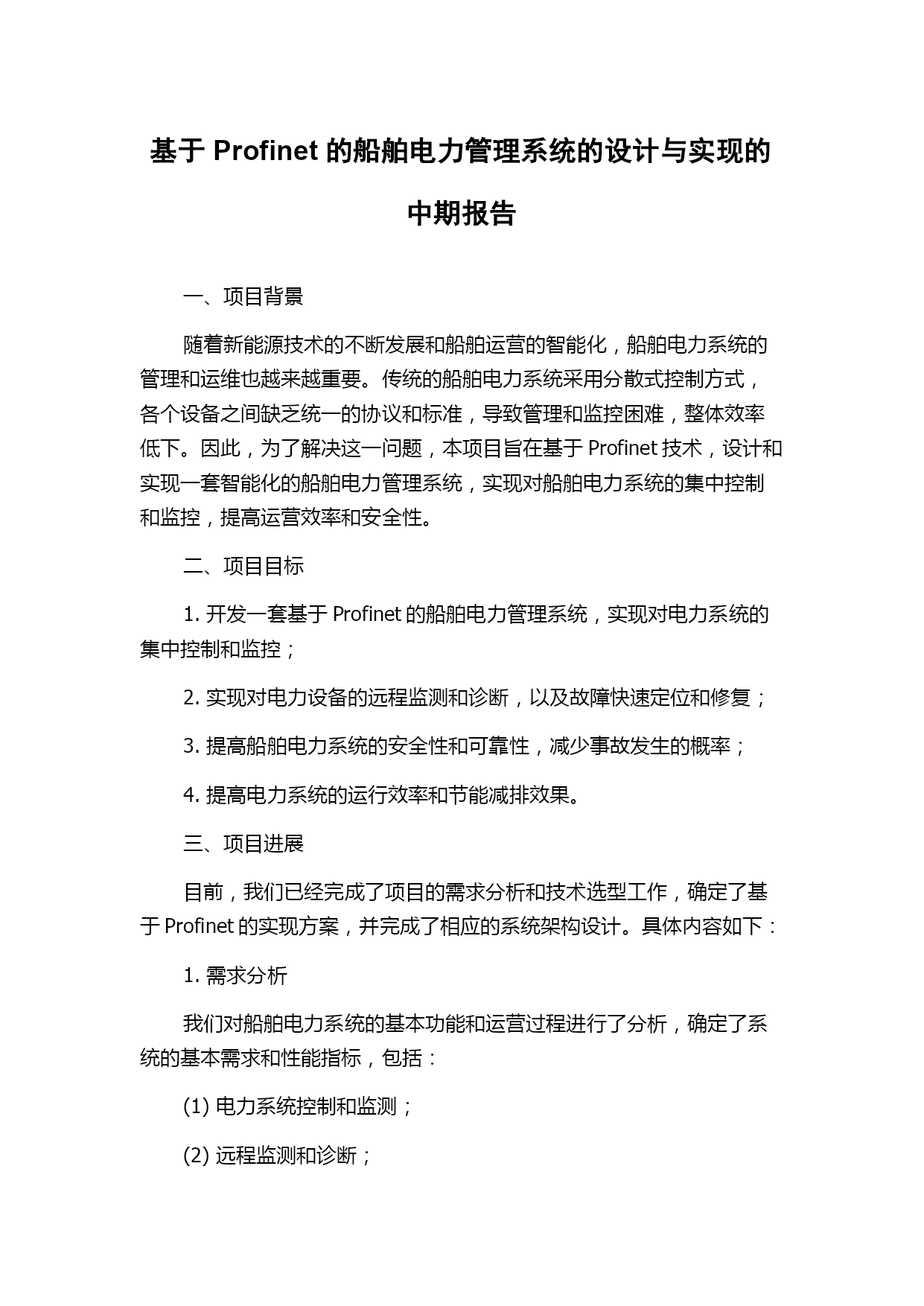 基于 Profinet 的船舶电力管理系统的设计与实现的中期报告

一、项目背景

随着新能源技术的不断发展和船舶运营的智能化，船舶电力系统的管理和运维也越来越重要。传统的船舶电力系统采用分散式控制方式，各个设备之间缺乏统一的协议和标准，导致管理和监控困难，整体效率低下。因此，为了解决这一问题，本项目旨在基于 Profinet 技术，设计和实现一套智能化的船舶电力管理系统，实现对船舶电力系统的集中控制和监控，提高运营效率和安全性。

二、项目目标

1. 开发一套基于 Profinet 的船舶电力管理系统，实现对电力系统的集中控制和监控；

2. 实现对电力设备的远程监测和诊断，以及故障快速定位和修复；

3. 提高船舶电力系统的安全性和可靠性，减少事故发生的概率；

4. 提高电力系统的运行效率和节能减排效果。

三、项目进展

目前，我们已经完成了项目的需求分析和技术选型工作，确定了基于 Profinet 的实现方案，并完成了相应的系统架构设计。具体内容如下：

1. 需求分析

我们对船舶电力系统的基本功能和运营过程进行了分析，确定了系统的基本需求和性能指标，包括：

(1) 电力系统控制和监测；

(2) 远程监测和诊断；